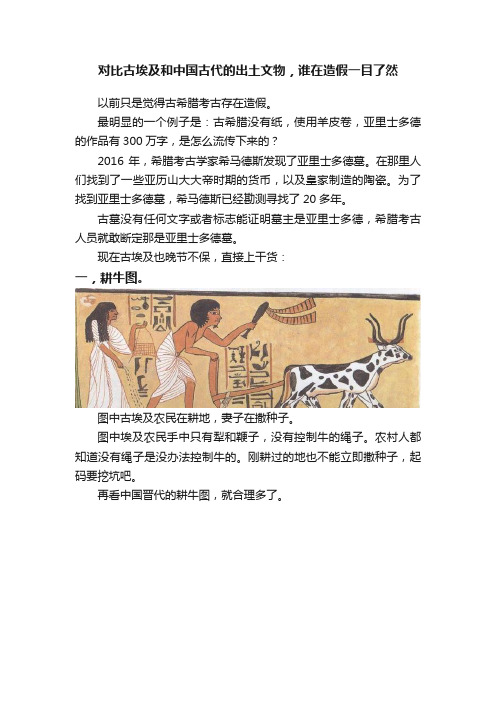 对比古埃及和中国古代的出土文物，谁在造假一目了然

以前只是觉得古希腊考古存在造假。

最明显的一个例子是：古希腊没有纸，使用羊皮卷，亚里士多德的作品有 300 万字，是怎么流传下来的？

2016 年，希腊考古学家希马德斯发现了亚里士多德墓。在那里人们找到了一些亚历山大大帝时期的货币，以及皇家制造的陶瓷。为了找到亚里士多德墓，希马德斯已经勘测寻找了 20 多年。

古墓没有任何文字或者标志能证明墓主是亚里士多德，希腊考古人员就敢断定那是亚里士多德墓。

现在古埃及也晚节不保，直接上干货：

一，耕牛图。

图中古埃及农民在耕地，妻子在撒种子。

图中埃及农民手中只有犁和鞭子，没有控制牛的绳子。农村人都知道没有绳子是没办法控制牛的。刚耕过的地也不能立即撒种子，起码要挖坑吧。

再看中国晋代的耕牛图，就合理多了。